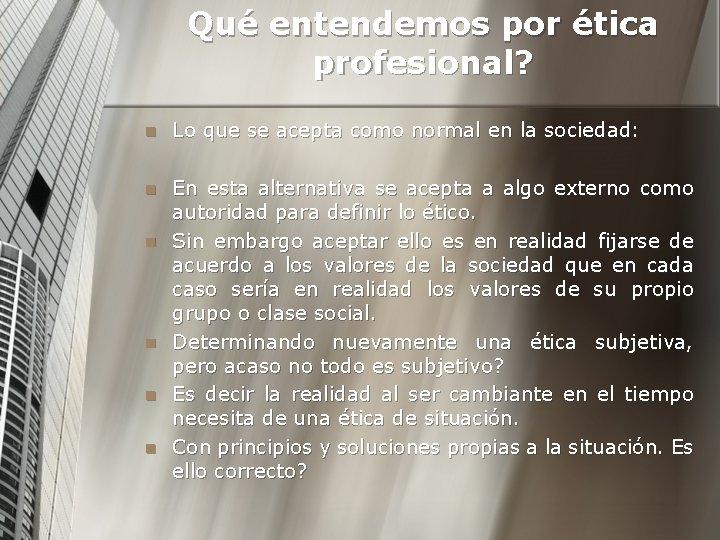 Qué entendemos por ética profesional?

Lo que se acepta como normal en la sociedad:

En esta alternativa se acepta a algo externo como autoridad para definir lo ético.

Sin embargo aceptar ello es en realidad fijarse de acuerdo a los valores de la sociedad que en cada caso sería en realidad los valores de su propio grupo o clase social.

Determinando nuevamente una ética subjetiva, pero acaso no todo es subjetivo?

Es decir la realidad al ser cambiante en el tiempo necesita de una ética de situación.

Con principios y soluciones propias a la situación. Es ello correcto?